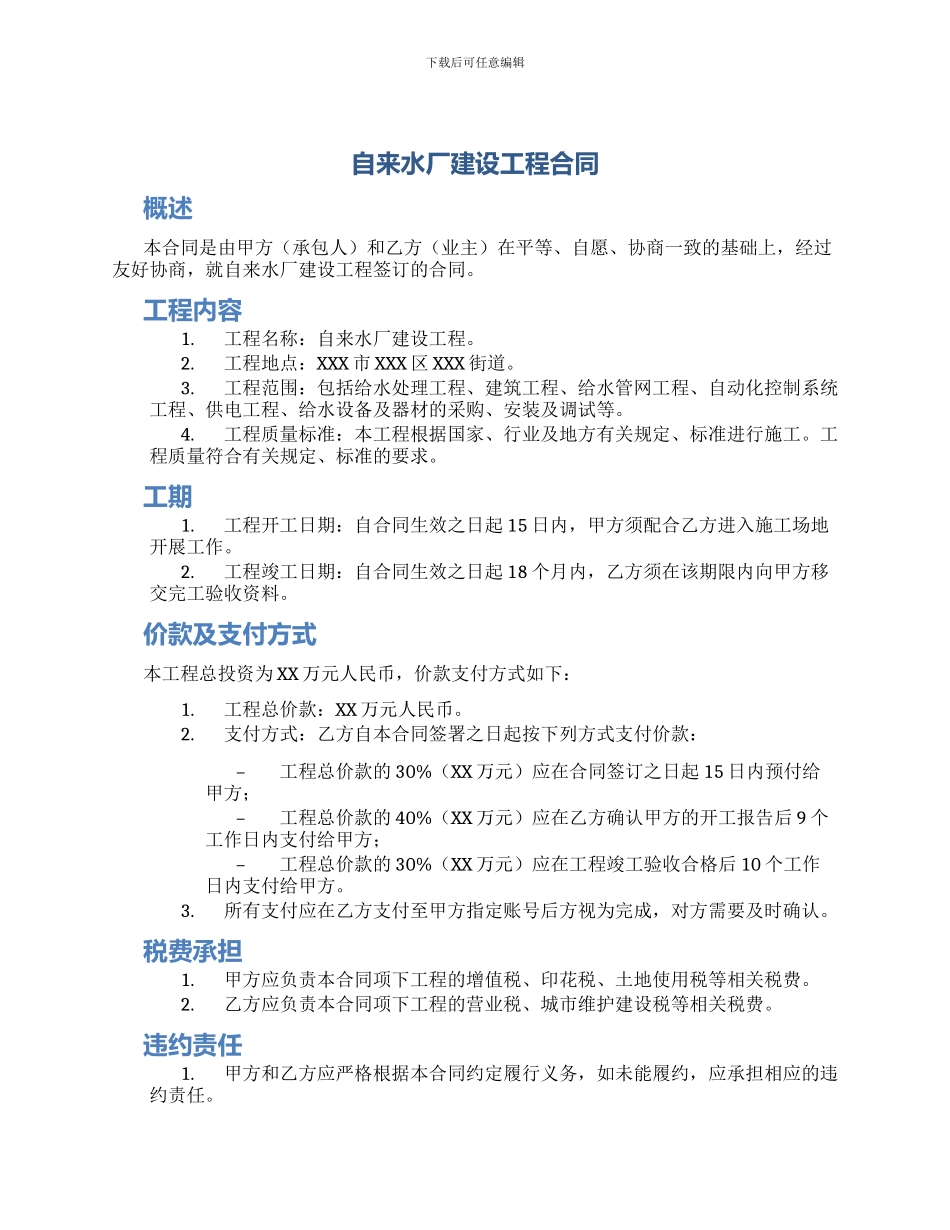 下载后可任意编辑

自来水厂建设工程合同

概述

本合同是由甲方（承包人）和乙方（业主）在平等、自愿、协商一致的基础上，经过友好协商，就自来水厂建设工程签订的合同。

工程内容

1. 工程名称：自来水厂建设工程。
2. 工程地点：XXX市XXX区XXX街道。
3. 工程范围：包括给水处理工程、建筑工程、给水管网工程、自动化控制系统工程、供电工程、给水设备及器材的采购、安装及调试等。
4. 工程质量标准：本工程根据国家、行业及地方有关规定、标准进行施工。工程质量符合有关规定、标准的要求。

工期

1. 工程开工日期：自合同生效之日起15日内，甲方须配合乙方进入施工场地开展工作。
2. 工程竣工日期：自合同生效之日起18个月内，乙方须在该期限内向甲方移交完工验收资料。

价款及支付方式

本工程总投资为XX万元人民币，价款支付方式如下：

1. 工程总价款：XX万元人民币。
2. 支付方式：乙方自本合同签署之日起按下列方式支付价款：

- 工程总价款的30%（XX万元）应在合同签订之日起15日内预付给甲方；
- 工程总价款的40%（XX万元）应在乙方确认甲方的开工报告后9个工作日内支付给甲方；
- 工程总价款的30%（XX万元）应在工程竣工验收合格后10个工作日内支付给甲方。

3. 所有支付应在乙方支付至甲方指定账号后方视为完成，对方需要及时确认。

税费承担

1. 甲方应负责本合同项下工程的增值税、印花税、土地使用税等相关税费。
2. 乙方应负责本合同项下工程的营业税、城市维护建设税等相关税费。

违约责任

1. 甲方和乙方应严格根据本合同约定履行义务，如未能履约，应承担相应的违约责任。